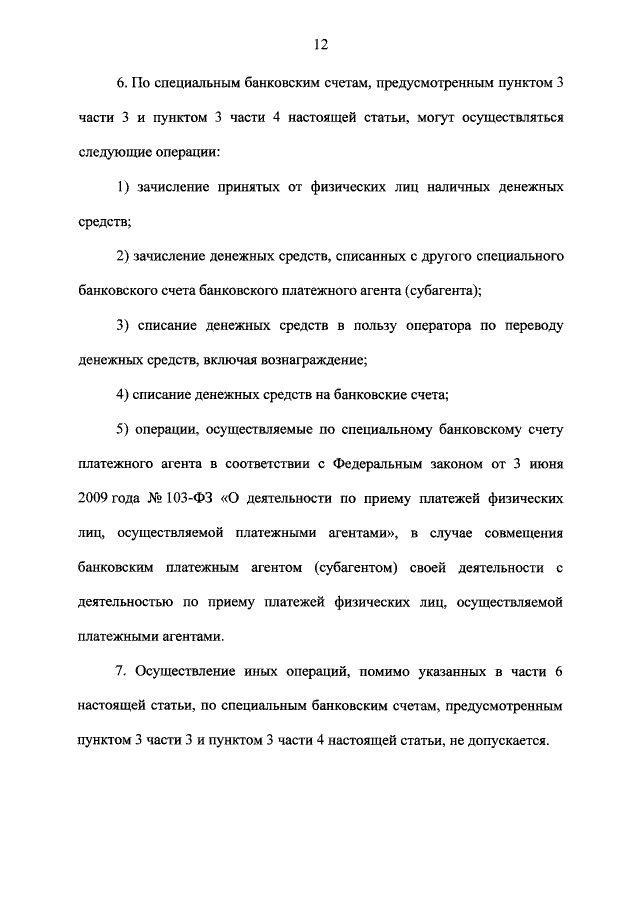 12

6. По специальным банковским счетам, предусмотренным пунктом 3 части 3 и пунктом 3 части 4 настоящей статьи, могут осуществляться следующие операции:

1) зачисление принятых от физических лиц наличных денежных средств;

2) зачисление денежных средств, списанных с другого специального банковского счета банковского платежного агента (субагента);

3) списание денежных средств в пользу оператора по переводу денежных средств, включая вознаграждение;

4) списание денежных средств на банковские счета;

5) операции, осуществляемые по специальному банковскому счету платежного агента в соответствии с Федеральным законом от 3 июня 2009 года № 103-ФЗ «О деятельности по приему платежей физических лиц, осуществляемой платежными агентами», в случае совмещения банковским платежным агентом (субагентом) своей деятельности с деятельностью по приему платежей физических лиц, осуществляемой платежными агентами.

7. Осуществление иных операций, помимо указанных в части 6 настоящей статьи, по специальным банковским счетам, предусмотренным пунктом 3 части 3 и пунктом 3 части 4 настоящей статьи, не допускается.